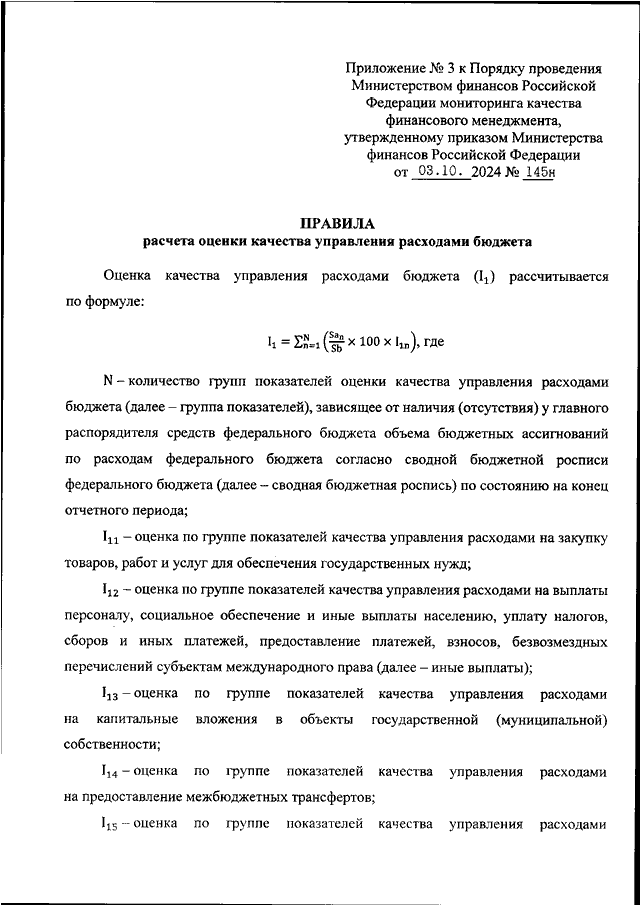 Приложение № 3 к Порядку проведения Министерством финансов Российской Федерации мониторинга качества финансового менеджмента, утвержденному приказом Министерства финансов Российской Федерации от 03.10. 2024 № 145н

ПРАВИЛА
расчета оценки качества управления расходами бюджета

Оценка качества управления расходами бюджета ($I_1$) рассчитывается по формуле:

$I_1 = \sum_{n=1}^{N} \left(\frac{Sa_n}{Sb} \times 100 \times I_{1n}\right)$, где

N – количество групп показателей оценки качества управления расходами бюджета (далее – группа показателей), зависящее от наличия (отсутствия) у главного распорядителя средств федерального бюджета объема бюджетных ассигнований по расходам федерального бюджета согласно сводной бюджетной росписи федерального бюджета (далее – сводная бюджетная роспись) по состоянию на конец отчетного периода;

$I_{11}$ – оценка по группе показателей качества управления расходами на закупку товаров, работ и услуг для обеспечения государственных нужд;

$I_{12}$ – оценка по группе показателей качества управления расходами на выплаты персоналу, социальное обеспечение и иные выплаты населению, уплату налогов, сборов и иных платежей, предоставление платежей, взносов, безвозмездных перечислений субъектам международного права (далее – иные выплаты);

$I_{13}$ – оценка по группе показателей качества управления расходами на капитальные вложения в объекты государственной (муниципальной) собственности;

$I_{14}$ – оценка по группе показателей качества управления расходами на предоставление межбюджетных трансфертов;

$I_{15}$ – оценка по группе показателей качества управления расходами